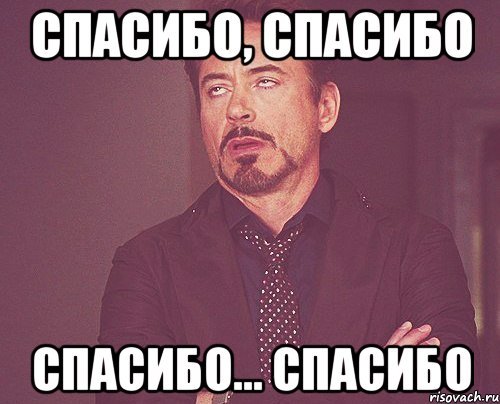 СПАСИБО, СПАСИБО

СПАСИБО... СПАСИБО

risovach.ru